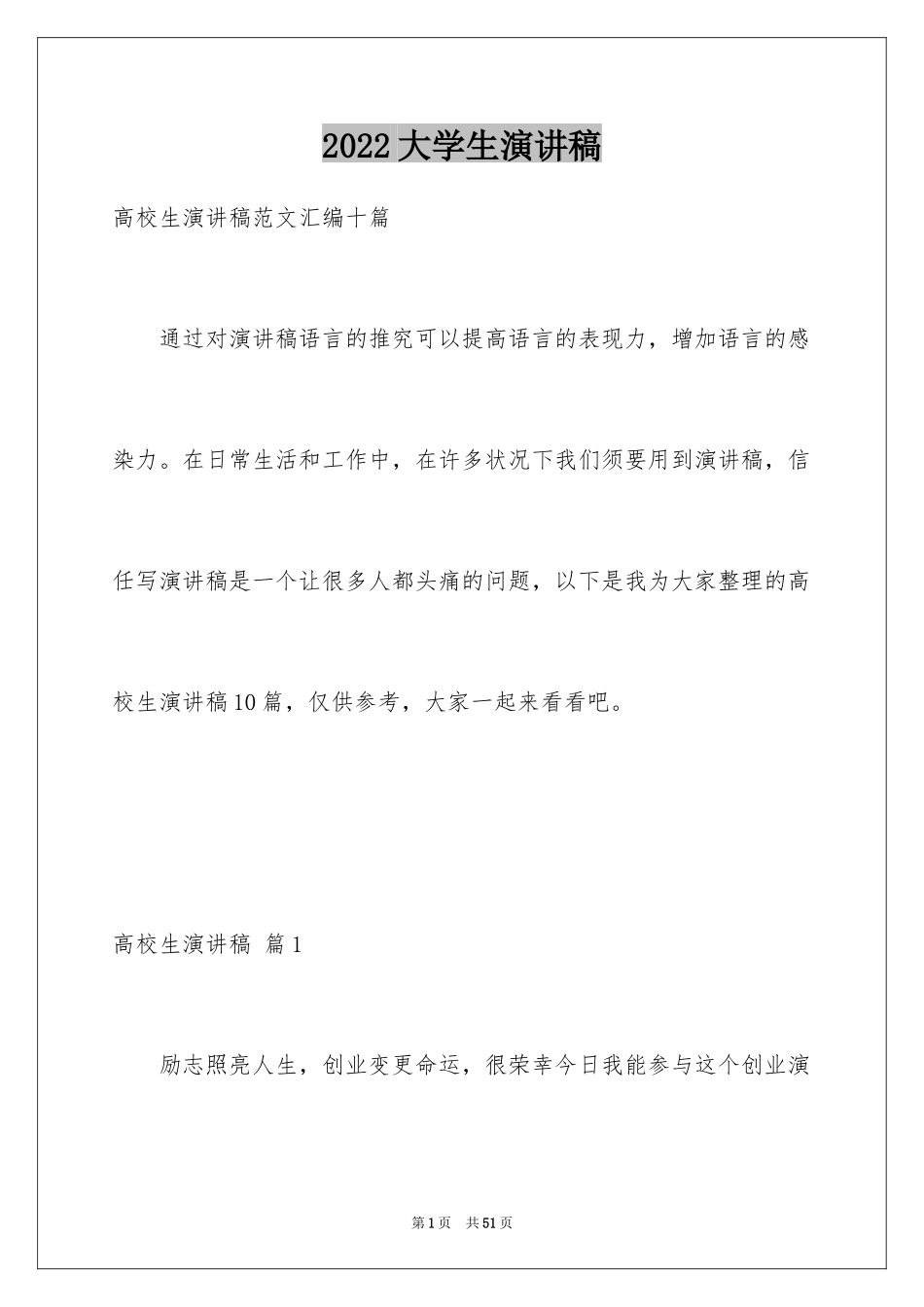 2022大学生演讲稿

高校生演讲稿范文汇编十篇

通过对演讲稿语言的推究可以提高语言的表现力，增加语言的感染力。在日常生活和工作中，在许多状况下我们须要用到演讲稿，信任写演讲稿是一个让很多人都头痛的问题，以下是我为大家整理的高校生演讲稿10篇，仅供参考，大家一起来看看吧。

高校生演讲稿 篇1

励志照亮人生，创业变更命运，很荣幸今日我能参与这个创业演

第1页 共51页